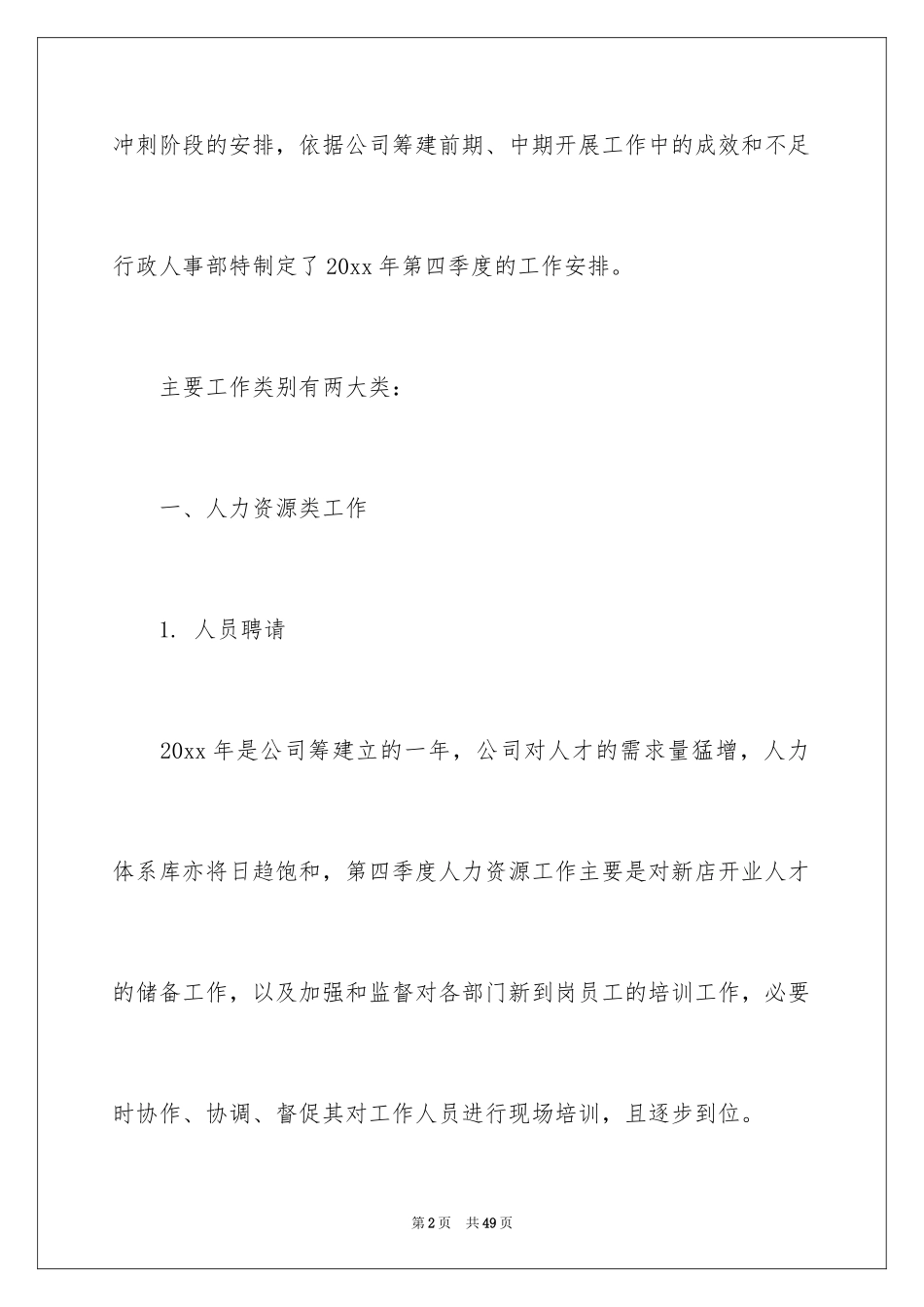 冲刺阶段的安排，依据公司筹建前期、中期开展工作中的成效和不足行政人事部特制定了20xx年第四季度的工作安排。

主要工作类别有两大类：

一、人力资源类工作

1. 人员聘请

20xx年是公司筹建立的一年，公司对人才的需求量猛增，人力体系库亦将日趋饱和，第四季度人力资源工作主要是对新店开业人才的储备工作，以及加强和监督对各部门新到岗员工的培训工作，必要时协作、协调、督促其对工作人员进行现场培训，且逐步到位。

第2页 共49页